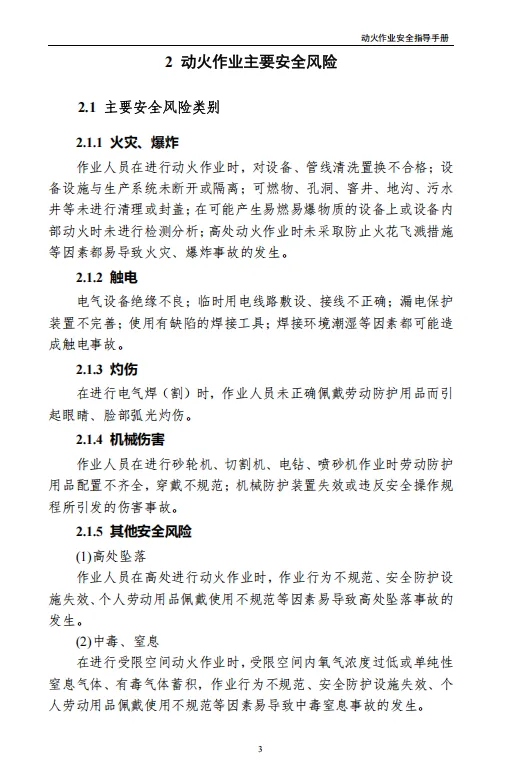 动火作业安全指导手册

2 动火作业主要安全风险

2.1 主要安全风险类别

2.1.1 火灾、爆炸

作业人员在进行动火作业时，对设备、管线清洗置换不合格；设备设施与生产系统未断开或隔离；可燃物、孔洞、窨井、地沟、污水井等未进行清理或封盖；在可能产生易燃易爆物质的设备上或设备内部动火时未进行检测分析；高处动火作业时未采取防止火花飞溅措施等因素都易导致火灾、爆炸事故的发生。

2.1.2 触电

电气设备绝缘不良；临时用电线路敷设、接线不正确；漏电保护装置不完善；使用有缺陷的焊接工具；焊接环境潮湿等因素都可能造成触电事故。

2.1.3 灼伤

在进行电气焊（割）时，作业人员未正确佩戴劳动防护用品而引起眼睛、脸部弧光灼伤。

2.1.4 机械伤害

作业人员在进行砂轮机、切割机、电钻、喷砂机作业时劳动防护用品配置不齐全，穿戴不规范；机械防护装置失效或违反安全操作规程所引发的伤害事故。

2.1.5 其他安全风险

(1)高处坠落

作业人员在高处进行动火作业时，作业行为不规范、安全防护设施失效、个人劳动用品佩戴使用不规范等因素易导致高处坠落事故的发生。

(2)中毒、窒息

在进行受限空间动火作业时，受限空间内氧气浓度过低或单纯性窒息气体、有毒气体蓄积，作业行为不规范、安全防护设施失效、个人劳动用品佩戴使用不规范等因素易导致中毒窒息事故的发生。

3